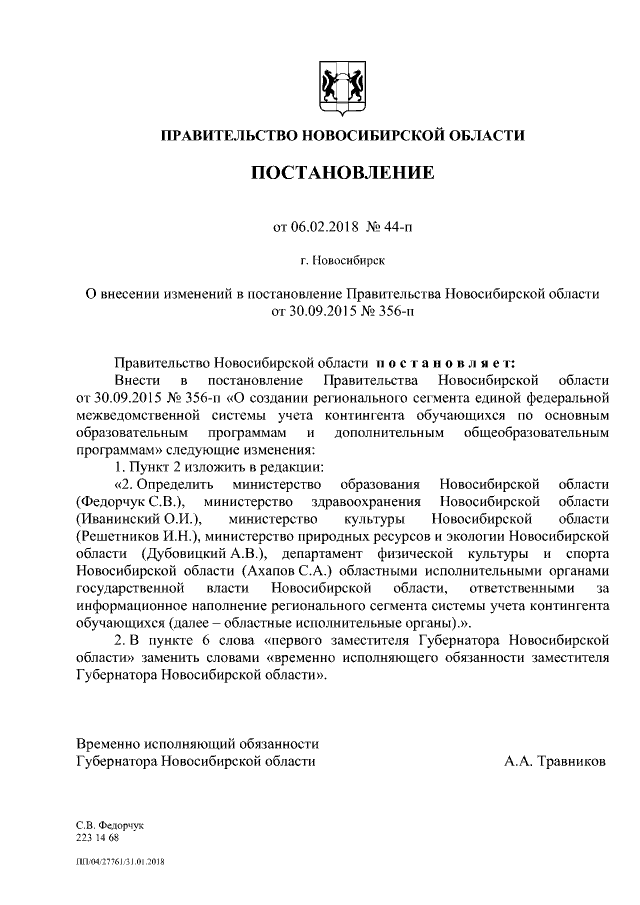 ПРАВИТЕЛЬСТВО НОВОСИБИРСКОЙ ОБЛАСТИ

ПОСТАНОВЛЕНИЕ

от 06.02.2018 № 44-п

г. Новосибирск

О внесении изменений в постановление Правительства Новосибирской области от 30.09.2015 № 356-п

Правительство Новосибирской области постановляет:

Внести в постановление Правительства Новосибирской области от 30.09.2015 № 356-п «О создании регионального сегмента единой федеральной межведомственной системы учета контингента обучающихся по основным образовательным программам и дополнительным общеобразовательным программам» следующие изменения:

1. Пункт 2 изложить в редакции:

«2. Определить министерство образования Новосибирской области (Федорчук С.В.), министерство здравоохранения Новосибирской области (Иванинский О.И.), министерство культуры Новосибирской области (Решетников И.Н.), министерство природных ресурсов и экологии Новосибирской области (Дубовицкий А.В.), департамент физической культуры и спорта Новосибирской области (Ахапов С.А.) областными исполнительными органами государственной власти Новосибирской области, ответственными за информационное наполнение регионального сегмента системы учета контингента обучающихся (далее – областные исполнительные органы).».

2. В пункте 6 слова «первого заместителя Губернатора Новосибирской области» заменить словами «временно исполняющего обязанности заместителя Губернатора Новосибирской области».

Временно исполняющий обязанности
Губернатора Новосибирской области А.А. Травников

С.В. Федорчук
223 14 68

ПП/04/27761/31.01.2018